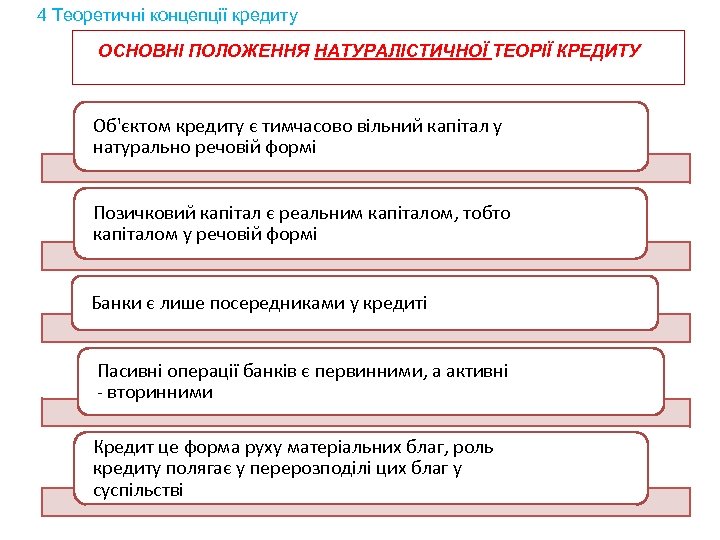 4 Теоретичні концепції кредиту

ОСНОВНІ ПОЛОЖЕННЯ НАТУРАЛІСТИЧНОЇ ТЕОРІЇ КРЕДИТУ

Об'єктом кредиту є тимчасово вільний капітал у натурально речовій формі

Позичковий капітал є реальним капіталом, тобто капіталом у речовій формі

Банки є лише посередниками у кредиті

Пасивні операції банків є первинними, а активні - вторинними

Кредит це форма руху матеріальних благ, роль кредиту полягає у перерозподілі цих благ у суспільстві